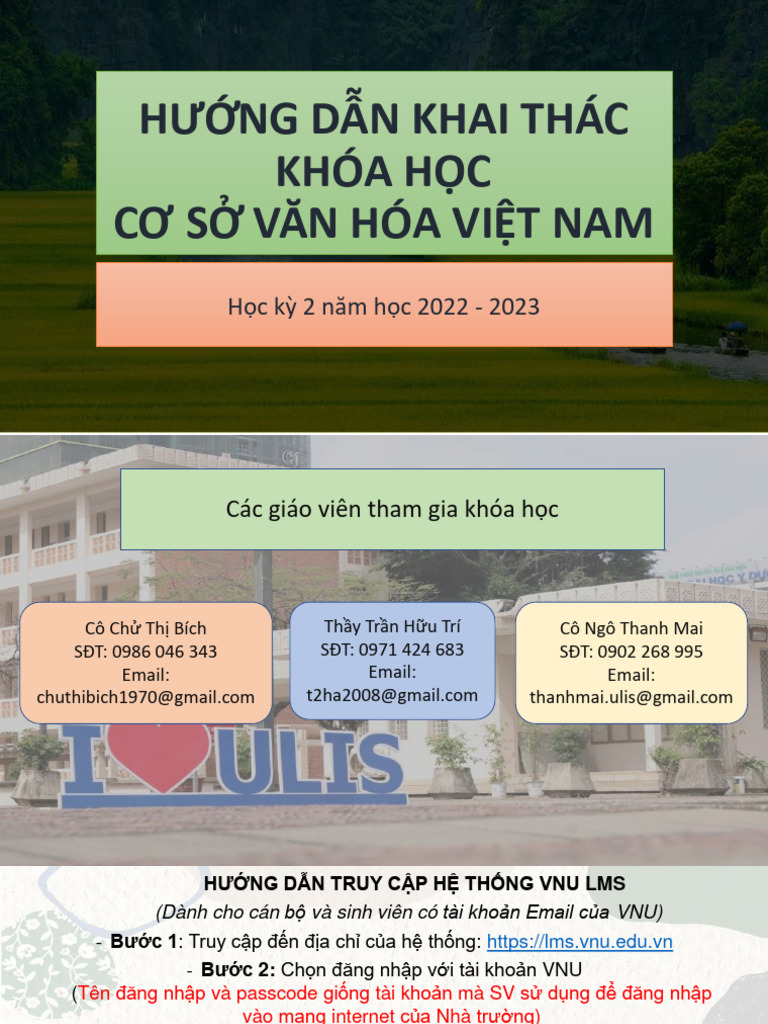 HƯỚNG DẪN KHAI THÁC KHÓA HỌC CƠ SỞ VĂN HÓA VIỆT NAM

Học kỳ 2 năm học 2022 - 2023

Các giáo viên tham gia khóa học

Cô Chử Thị Bích
SĐT: 0986 046 343
Email:
chuthibich1970@gmail.com

Thầy Trần Hữu Trí
SĐT: 0971 424 683
Email:
t2ha2008@gmail.com

Cô Ngô Thanh Mai
SĐT: 0902 268 995
Email:
thanhmai.ulis@gmail.com

I ULIS

HƯỚNG DẪN TRUY CẬP HỆ THỐNG VNU LMS
(Dành cho cán bộ và sinh viên có tài khoản Email của VNU)
- Bước 1: Truy cập đến địa chỉ của hệ thống: https://lms.vnu.edu.vn
- Bước 2: Chọn đăng nhập với tài khoản VNU
(Tên đăng nhập và passcode giống tài khoản mà SV sử dụng để đăng nhập vào mạng internet của Nhà trường)